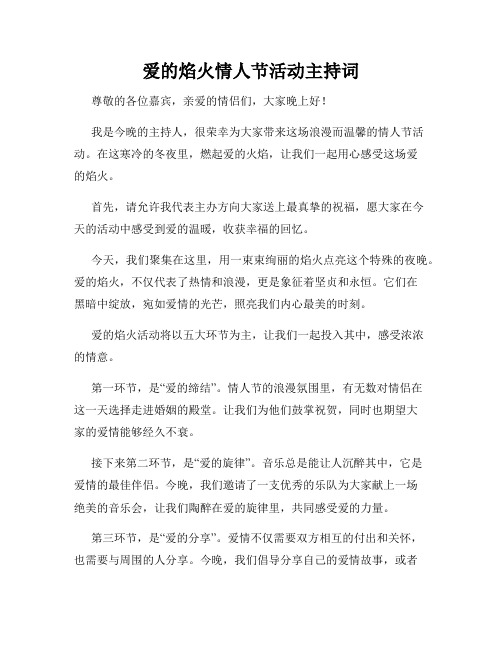 爱的焰火情人节活动主持词

尊敬的各位嘉宾，亲爱的情侣们，大家晚上好！

我是今晚的主持人，很荣幸为大家带来这场浪漫而温馨的情人节活动。在这寒冷的冬夜里，燃起爱的火焰，让我们一起用心感受这场爱的焰火。

首先，请允许我代表主办方向大家送上最真挚的祝福，愿大家在今天的活动中感受到爱的温暖，收获幸福的回忆。

今天，我们聚集在这里，用一束束绚丽的焰火点亮这个特殊的夜晚。爱的焰火，不仅代表了热情和浪漫，更是象征着坚贞和永恒。它们在黑暗中绽放，宛如爱情的光芒，照亮我们内心最美的时刻。

爱的焰火活动将以五大环节为主，让我们一起投入其中，感受浓浓的情意。

第一环节，是“爱的缔结”。情人节的浪漫氛围里，有无数对情侣在这一天选择走进婚姻的殿堂。让我们为他们鼓掌祝贺，同时也期望大家的爱情能够经久不衰。

接下来第二环节，是“爱的旋律”。音乐总是能让人沉醉其中，它是爱情的最佳伴侣。今晚，我们邀请了一支优秀的乐队为大家献上一场绝美的音乐会，让我们陶醉在爱的旋律里，共同感受爱的力量。

第三环节，是“爱的分享”。爱情不仅需要双方相互的付出和关怀，也需要与周围的人分享。今晚，我们倡导分享自己的爱情故事，或者